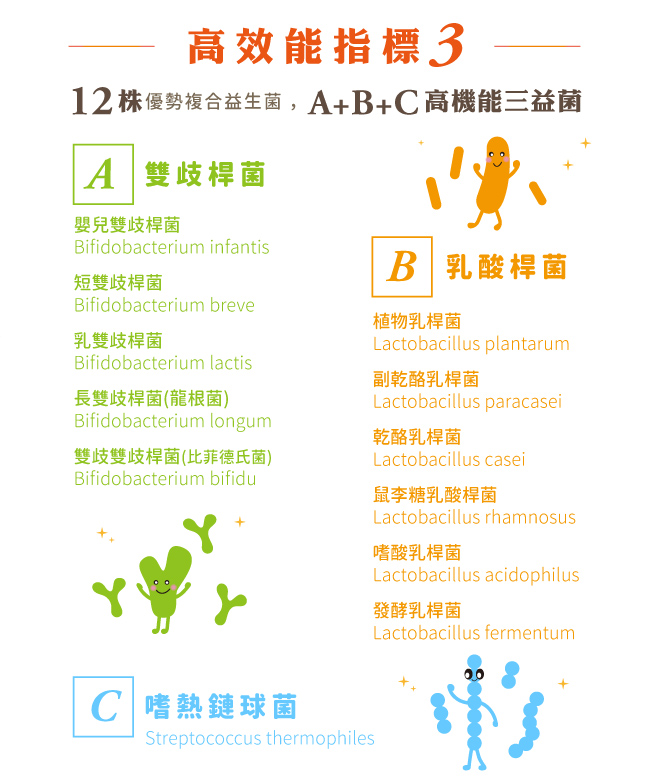 高效能指標3

12株優勢複合益生菌，A+B+C高機能三益菌

A 雙歧桿菌

嬰兒雙歧桿菌
Bifidobacterium infantis

短雙歧桿菌
Bifidobacterium breve

乳雙歧桿菌
Bifidobacterium lactis

長雙歧桿菌(龍根菌)
Bifidobacterium longum

雙歧雙歧桿菌(比菲德氏菌)
Bifidobacterium bifidu

B 乳酸桿菌

植物乳桿菌
Lactobacillus plantarum

副乾酪乳桿菌
Lactobacillus paracasei

乾酪乳桿菌
Lactobacillus casei

鼠李糖乳酸桿菌
Lactobacillus rhamnosus

嗜酸乳桿菌
Lactobacillus acidophilus

發酵乳桿菌
Lactobacillus fermentum

C 嗜熱鏈球菌
Streptococcus thermophiles